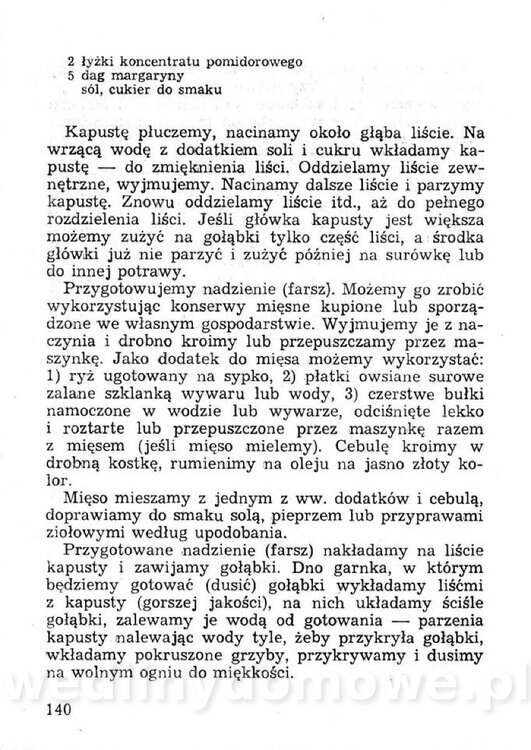 2 łyżki koncentratu pomidorowego
5 dag margaryny
sól, cukier do smaku

Kapustę płuczemy, nacinamy około głąba liście. Na wrzącą wodę z dodatkiem soli i cukru wkładamy kapustę — do zmięknienia liści. Oddzielamy liście zewnętrzne, wyjmujemy. Nacinamy dalsze liście i parzymy kapustę. Znowu oddzielamy liście itd., aż do pełnego rozdzielenia liści. Jeśli główka kapusty jest większa możemy zużyć na gołąbki tylko część liści, a środka główki już nie parzyć i zużyć później na surówkę lub do innej potrawy.

Przygotowujemy nadzienie (farsz). Możemy go zrobić wykorzystując konserwy mięsne kupione lub sporządzone we własnym gospodarstwie. Wyjmujemy je z naczynia i drobno kroimy lub przepuszczamy przez maszynkę. Jako dodatek do mięsa możemy wykorzystać: 1) ryż ugotowany na sypko, 2) płatki owsiane surowe zalane szklanką wywaru lub wody, 3) czerstwe bułki namoczone w wodzie lub wywarze, odciśnięte lekko i roztarte lub przepuszczone przez maszynkę razem z mięsem (jeśli mięso mielemy). Cebulę kroimy w drobną kostkę, rumienimy na oleju na jasno złoty kolor.

Mięso mieszamy z jednym z ww. dodatków i cebulą, doprawiamy do smaku solą, pieprzem lub przyprawami ziołowymi według upodobania.

Przygotowane nadzienie (farsz) nakładamy na liście kapusty i zawijamy gołąbki. Dno garnka, w którym będziemy gotować (dusić) gołąbki wykładamy liśćmi z kapusty (gorszej jakości), na nich układamy ściśle gołąbki, zalewamy je wodą od gotowania — parzenia kapusty nalewając wody tyle, żeby przykryła gołąbki, wkładamy pokruszone grzyby, przykrywamy i dusimy na wolnym ogniu do miękkości.

wedlinydomowe.pl

140